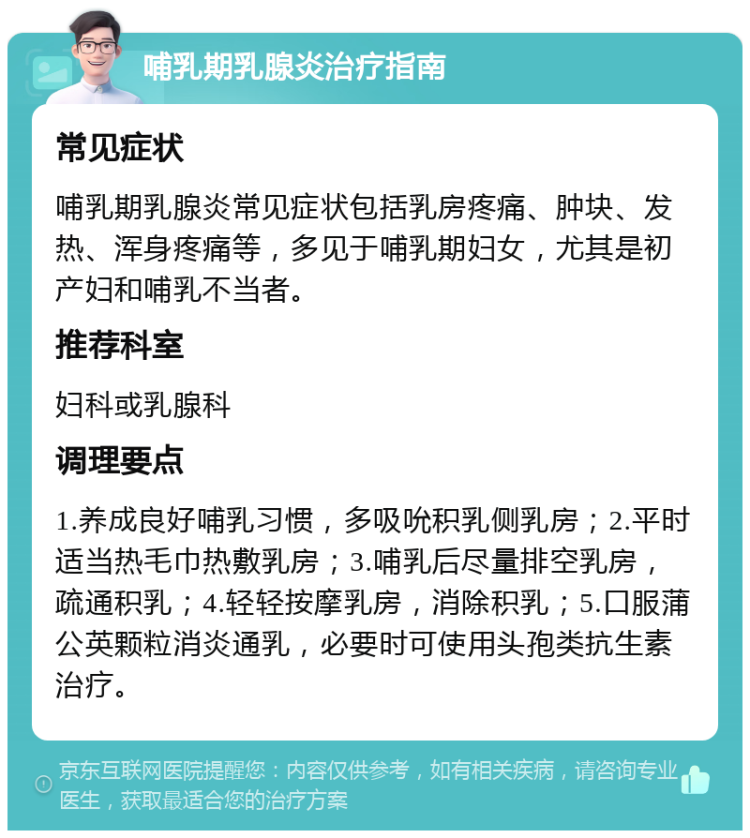 哺乳期乳腺炎治疗指南

常见症状

哺乳期乳腺炎常见症状包括乳房疼痛、肿块、发热、浑身疼痛等，多见于哺乳期妇女，尤其是初产妇和哺乳不当者。

推荐科室

妇科或乳腺科

调理要点

1.养成良好哺乳习惯，多吸吮积乳侧乳房；2.平时适当热毛巾热敷乳房；3.哺乳后尽量排空乳房，疏通积乳；4.轻轻按摩乳房，消除积乳；5.口服蒲公英颗粒消炎通乳，必要时可使用头孢类抗生素治疗。

京东互联网医院提醒您：内容仅供参考，如有相关疾病，请咨询专业医生，获取最适合您的治疗方案